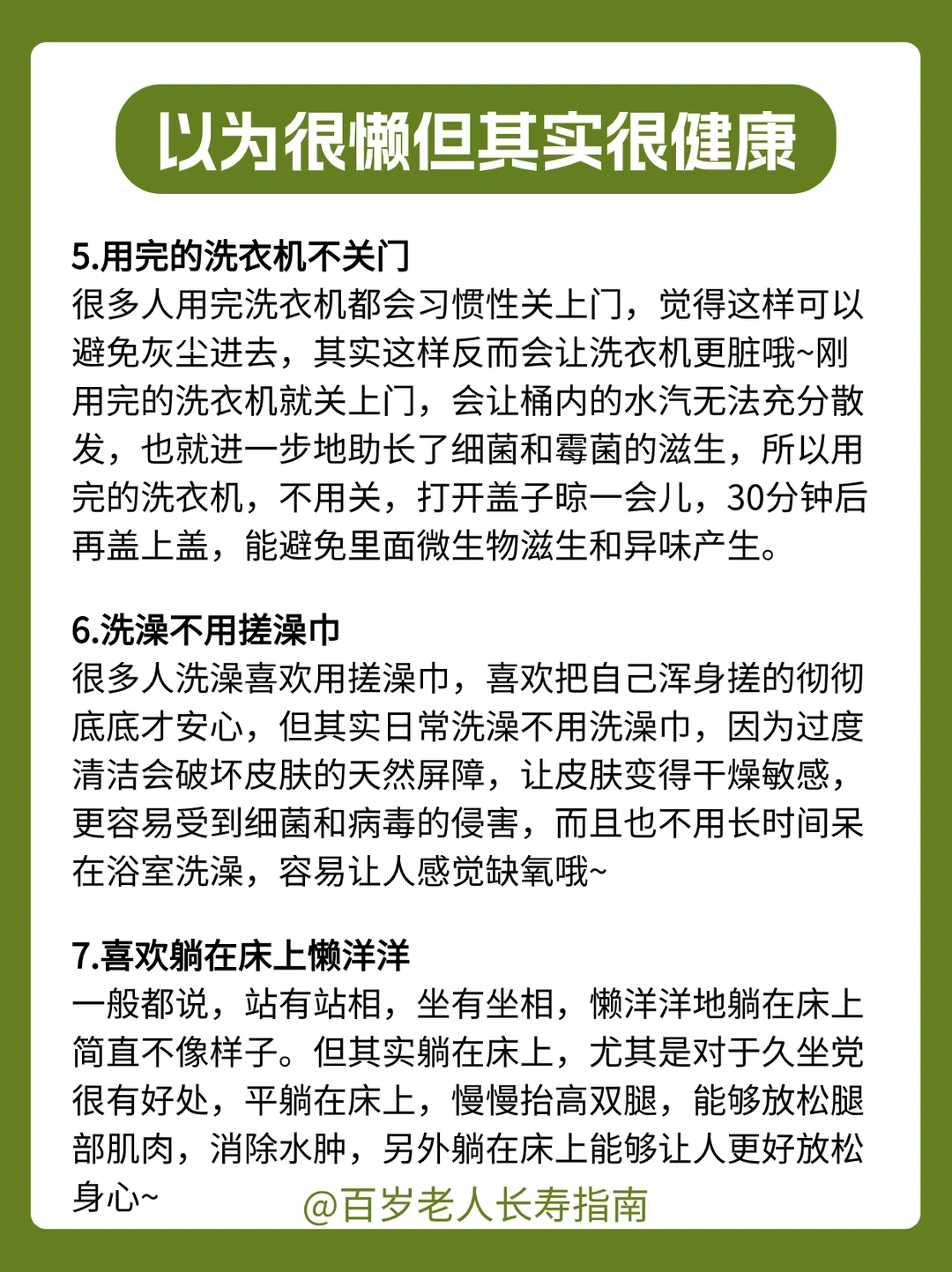 以为很懒但其实很健康

5.用完的洗衣机不关门
很多人用完洗衣机都会习惯性关上门，觉得这样可以避免灰尘进去，其实这样反而会让洗衣机更脏哦~刚用完的洗衣机就关上门，会让桶内的水汽无法充分散发，也就进一步地助长了细菌和霉菌的滋生，所以用完的洗衣机，不用关，打开盖子晾一会儿，30分钟后再盖上盖，能避免里面微生物滋生和异味产生。

6.洗澡不用搓澡巾
很多人洗澡喜欢用搓澡巾，喜欢把自己浑身搓的彻彻底底才安心，但其实日常洗澡不用洗澡巾，因为过度清洁会破坏皮肤的天然屏障，让皮肤变得干燥敏感，更容易受到细菌和病毒的侵害，而且也不用长时间呆在浴室洗澡，容易让人感觉缺氧哦~

7.喜欢躺在床上懒洋洋
一般都说，站有站相，坐有坐相，懒洋洋地躺在床上简直不像样子。但其实躺在床上，尤其是对于久坐党很有好处，平躺在床上，慢慢抬高双腿，能够放松腿部肌肉，消除水肿，另外躺在床上能够让人更好放松身心~

@百岁老人长寿指南